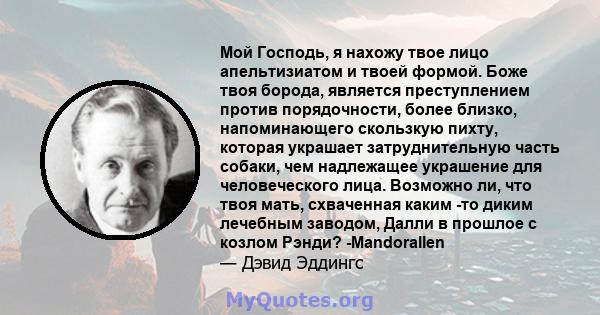 Мой Господь, я нахожу твое лицо апельтизиатом и твоей формой. Боже твоя борода, является преступлением против порядочности, более близко, напоминающего скользкую пихту, которая украшает затруднительную часть собаки, чем надлежащее украшение для человеческого лица. Возможно ли, что твоя мать, схваченная каким -то диким лечебным заводом, Далли в прошлое с козлом Рэнди? -Mandorallen
— Дэвид Эддингс

MyQuotes.org